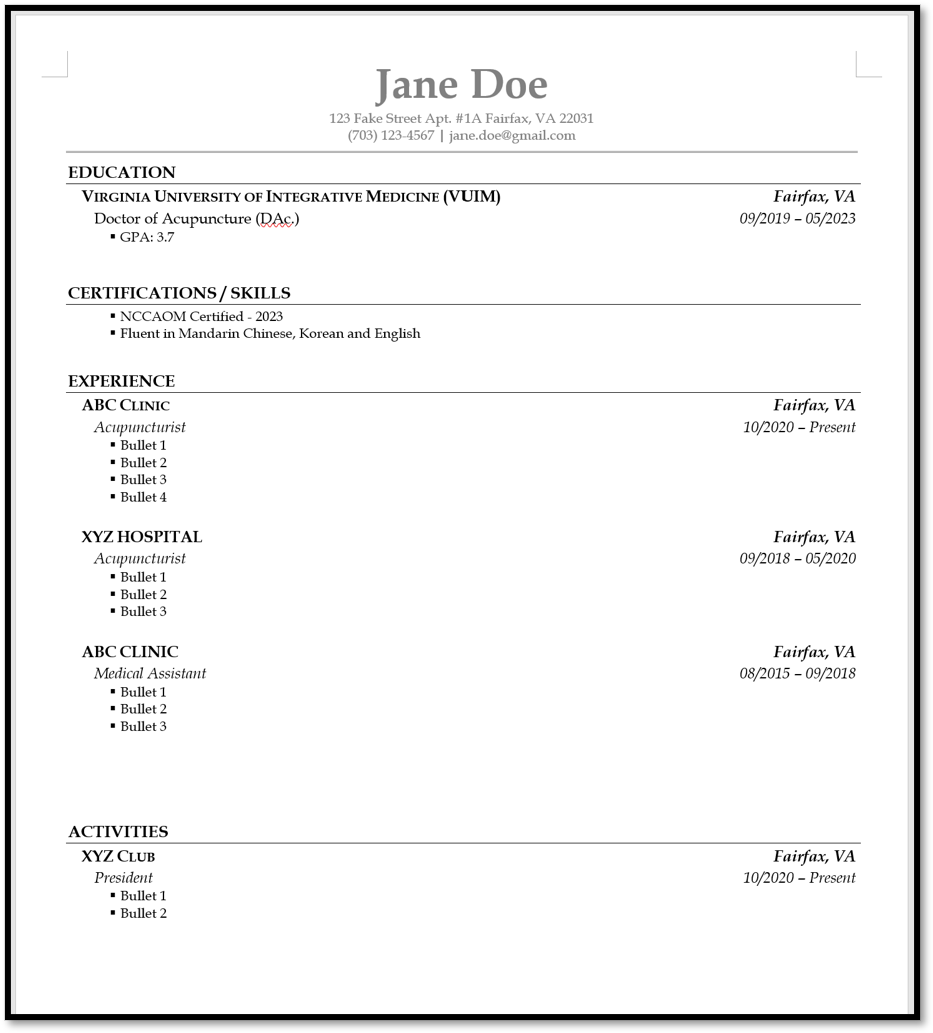 Jane Doe
123 Fake Street Apt. #1A Fairfax, VA 22031
(703) 123-4567 | jane.doe@gmail.com

EDUCATION

VIRGINIA UNIVERSITY OF INTEGRATIVE MEDICINE (VUIM) Fairfax, VA
Doctor of Acupuncture (DAc.) 09/2019 – 05/2023
▪ GPA: 3.7

CERTIFICATIONS / SKILLS

▪ NCCAOM Certified - 2023
▪ Fluent in Mandarin Chinese, Korean and English

EXPERIENCE

ABC CLINIC Fairfax, VA
Acupuncturist 10/2020 – Present
▪ Bullet 1
▪ Bullet 2
▪ Bullet 3
▪ Bullet 4

XYZ HOSPITAL Fairfax, VA
Acupuncturist 09/2018 – 05/2020
▪ Bullet 1
▪ Bullet 2
▪ Bullet 3

ABC CLINIC Fairfax, VA
Medical Assistant 08/2015 – 09/2018
▪ Bullet 1
▪ Bullet 2
▪ Bullet 3

ACTIVITIES

XYZ CLUB Fairfax, VA
President 10/2020 – Present
▪ Bullet 1
▪ Bullet 2